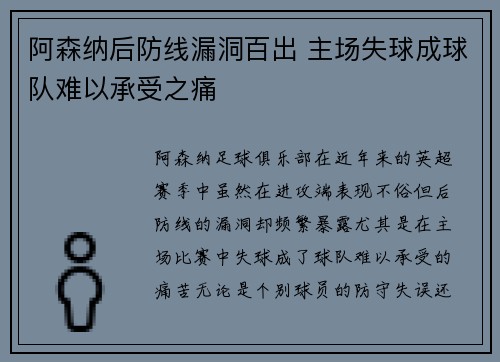 阿森纳后防线漏洞百出 主场失球成球队难以承受之痛

阿森纳足球俱乐部在近年来的英超赛季中虽然在进攻端表现不俗但后防线的漏洞却频繁暴露尤其是在主场比赛中失球成了球队难以承受的痛苦无论是个别球员的防守失误还